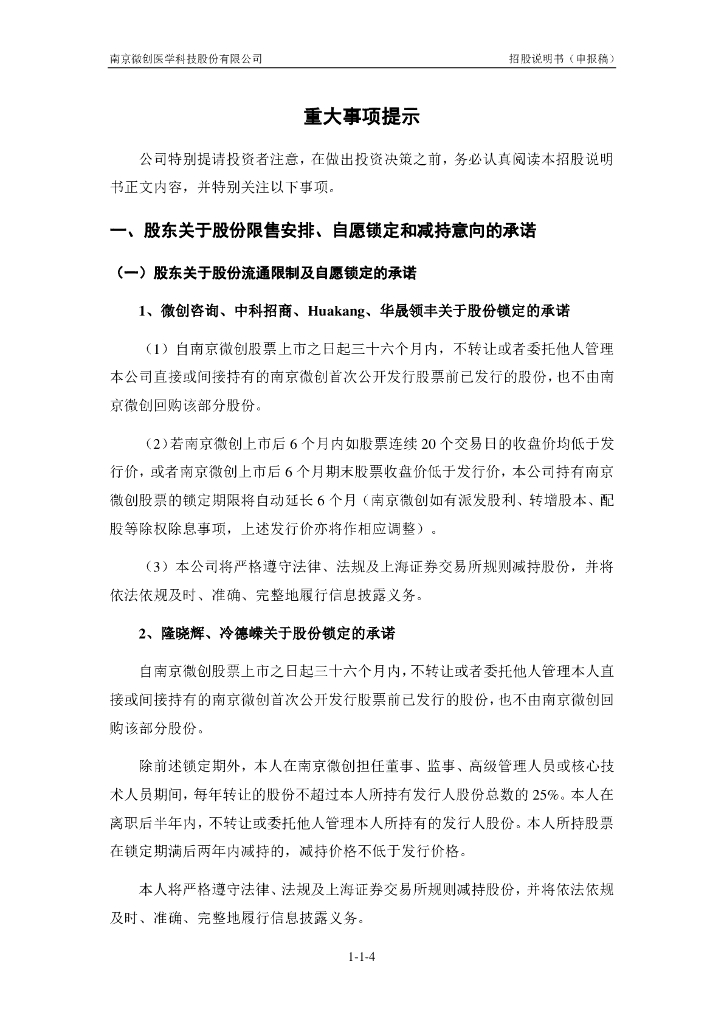 南京微创医学科技股份有限公司　　招股说明书（申报稿）

重大事项提示

公司特别提请投资者注意，在做出投资决策之前，务必认真阅读本招股说明书正文内容，并特别关注以下事项。

一、股东关于股份限售安排、自愿锁定和减持意向的承诺

（一）股东关于股份流通限制及自愿锁定的承诺

1、微创咨询、中科招商、Huakang、华晟领丰关于股份锁定的承诺

（1）自南京微创股票上市之日起三十六个月内，不转让或者委托他人管理本公司直接或间接持有的南京微创首次公开发行股票前已发行的股份，也不由南京微创回购该部分股份。

（2）若南京微创上市后 6 个月内如股票连续 20 个交易日的收盘价均低于发行价，或者南京微创上市后 6 个月期末股票收盘价低于发行价，本公司持有南京微创股票的锁定期限将自动延长 6 个月（南京微创如有派发股利、转增股本、配股等除权除息事项，上述发行价亦将作相应调整）。

（3）本公司将严格遵守法律、法规及上海证券交易所规则减持股份，并将依法依规及时、准确、完整地履行信息披露义务。

2、隆晓辉、冷德嵘关于股份锁定的承诺

自南京微创股票上市之日起三十六个月内，不转让或者委托他人管理本人直接或间接持有的南京微创首次公开发行股票前已发行的股份，也不由南京微创回购该部分股份。

除前述锁定期外，本人在南京微创担任董事、监事、高级管理人员或核心技术人员期间，每年转让的股份不超过本人所持有发行人股份总数的 25%。本人在离职后半年内，不转让或委托他人管理本人所持有的发行人股份。本人所持股票在锁定期满后两年内减持的，减持价格不低于发行价格。

本人将严格遵守法律、法规及上海证券交易所规则减持股份，并将依法依规及时、准确、完整地履行信息披露义务。

1-1-4